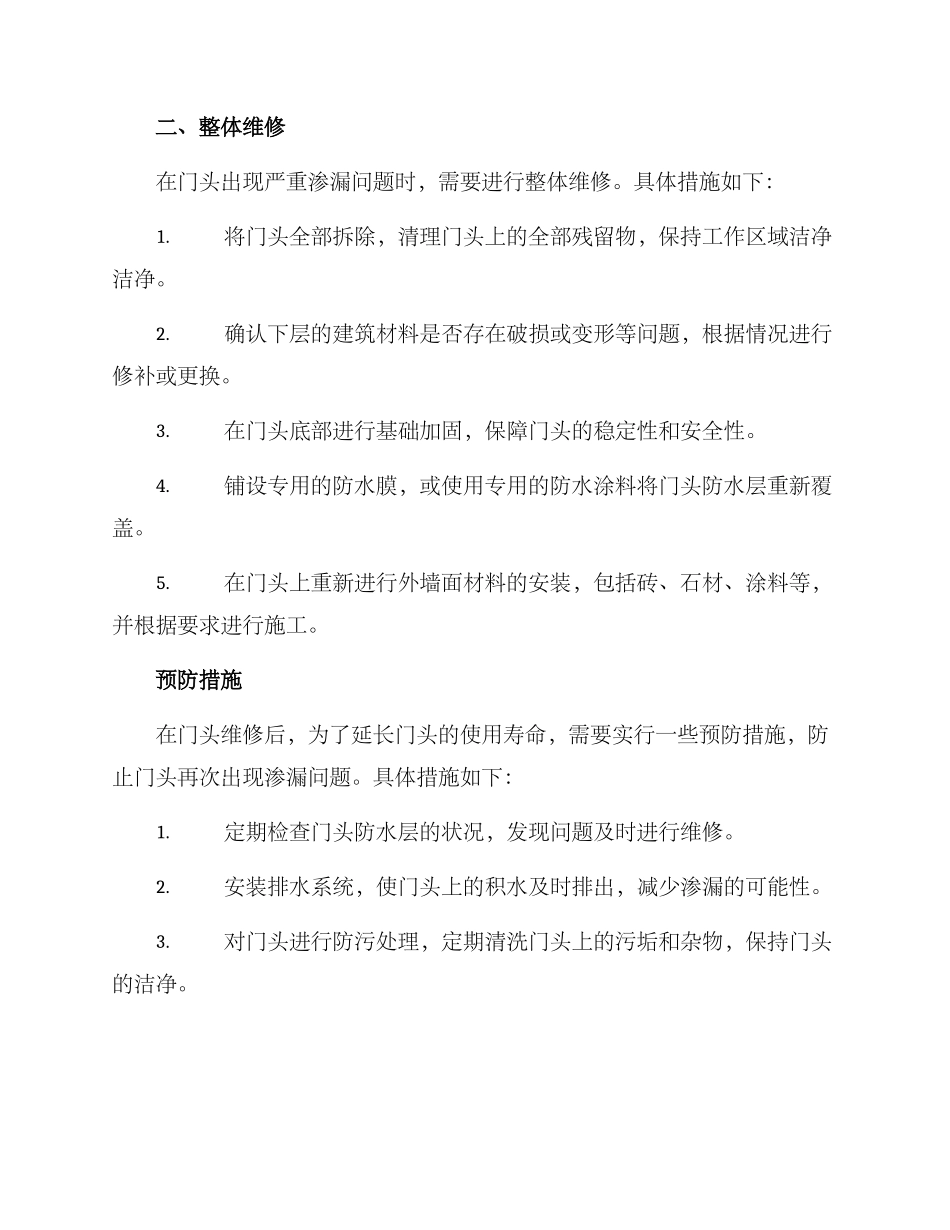 二、整体维修

在门头出现严重渗漏问题时，需要进行整体维修。具体措施如下：

1. 将门头全部拆除，清理门头上的全部残留物，保持工作区域洁净洁净。

2. 确认下层的建筑材料是否存在破损或变形等问题，根据情况进行修补或更换。

3. 在门头底部进行基础加固，保障门头的稳定性和安全性。

4. 铺设专用的防水膜，或使用专用的防水涂料将门头防水层重新覆盖。

5. 在门头上重新进行外墙面材料的安装，包括砖、石材、涂料等，并根据要求进行施工。

预防措施

在门头维修后，为了延长门头的使用寿命，需要实行一些预防措施，防止门头再次出现渗漏问题。具体措施如下：

1. 定期检查门头防水层的状况，发现问题及时进行维修。

2. 安装排水系统，使门头上的积水及时排出，减少渗漏的可能性。

3. 对门头进行防污处理，定期清洗门头上的污垢和杂物，保持门头的洁净。